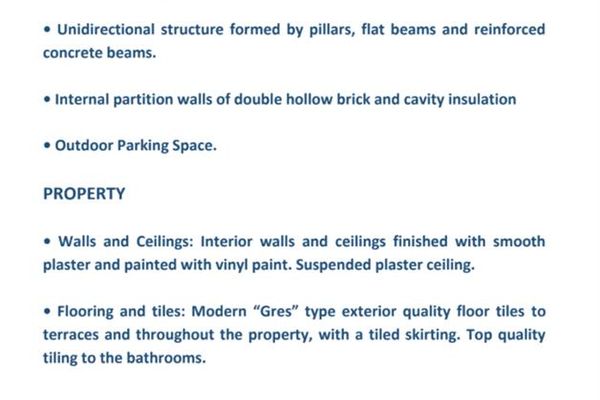 • Unidirectional structure formed by pillars, flat beams and reinforced concrete beams.

• Internal partition walls of double hollow brick and cavity insulation

• Outdoor Parking Space.

PROPERTY

• Walls and Ceilings: Interior walls and ceilings finished with smooth plaster and painted with vinyl paint. Suspended plaster ceiling.

• Flooring and tiles: Modern “Gres” type exterior quality floor tiles to terraces and throughout the property, with a tiled skirting. Top quality tiling to the bathrooms.